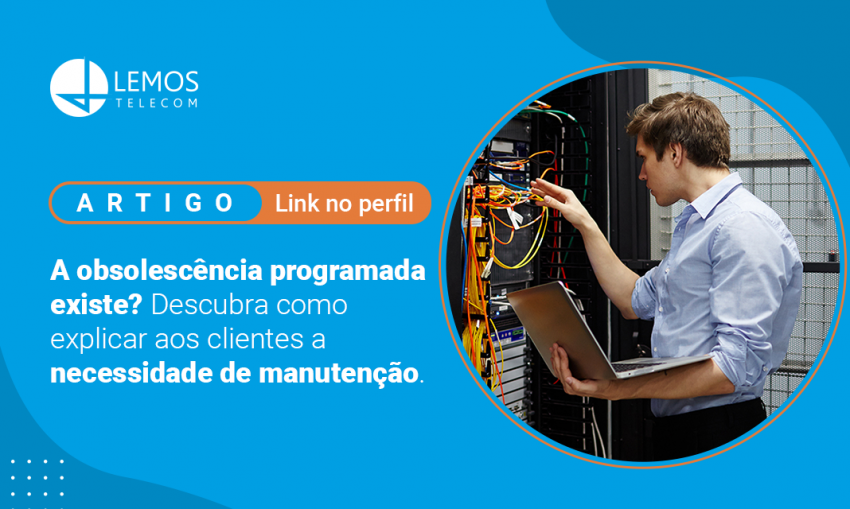 LEMOS
TELECOM

ARTIGO
Link no perfil

A obsolescência programada existe? Descubra como explicar aos clientes a necessidade de manutenção.